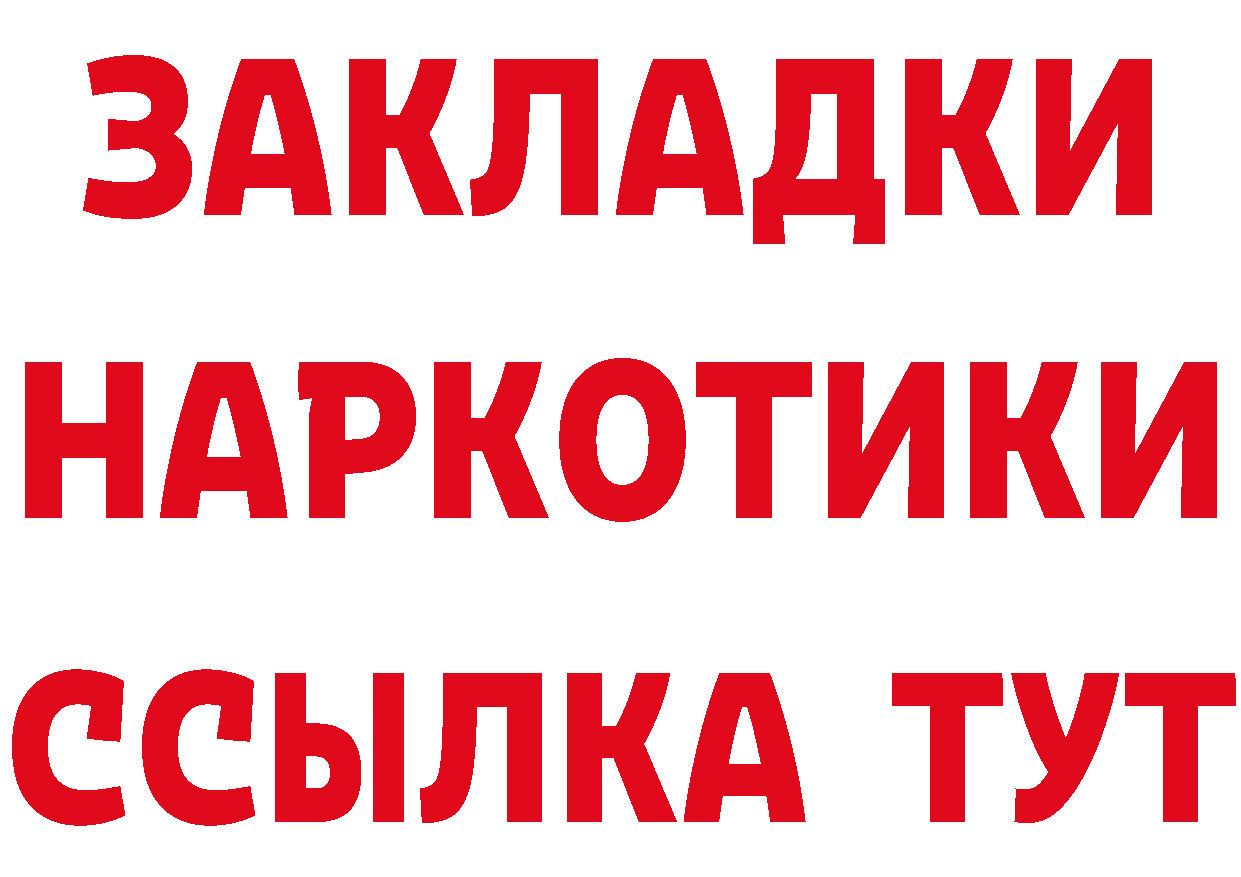 ЗАКЛАДКИ НАРКОТИКИ ССЫЛКА ТУТ